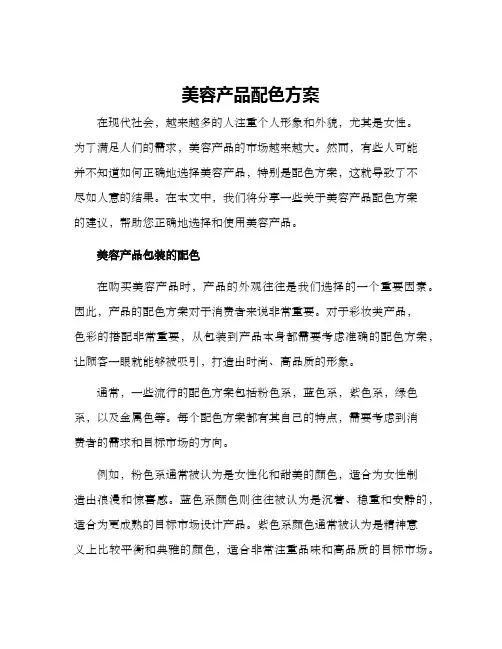 美容产品配色方案

在现代社会，越来越多的人注重个人形象和外貌，尤其是女性。为了满足人们的需求，美容产品的市场越来越大。然而，有些人可能并不知道如何正确地选择美容产品，特别是配色方案，这就导致了不尽如人意的结果。在本文中，我们将分享一些关于美容产品配色方案的建议，帮助您正确地选择和使用美容产品。

美容产品包装的配色

在购买美容产品时，产品的外观往往是我们选择的一个重要因素。因此，产品的配色方案对于消费者来说非常重要。对于彩妆类产品，色彩的搭配非常重要，从包装到产品本身都需要考虑准确的配色方案，让顾客一眼就能够被吸引，打造出时尚、高品质的形象。

通常，一些流行的配色方案包括粉色系，蓝色系，紫色系，绿色系，以及金属色等。每个配色方案都有其自己的特点，需要考虑到消费者的需求和目标市场的方向。

例如，粉色系通常被认为是女性化和甜美的颜色，适合为女性制造出浪漫和惊喜感。蓝色系颜色则往往被认为是沉着、稳重和安静的，适合为更成熟的目标市场设计产品。紫色系颜色通常被认为是精神意义上比较平衡和典雅的颜色，适合非常注重品味和高品质的目标市场。